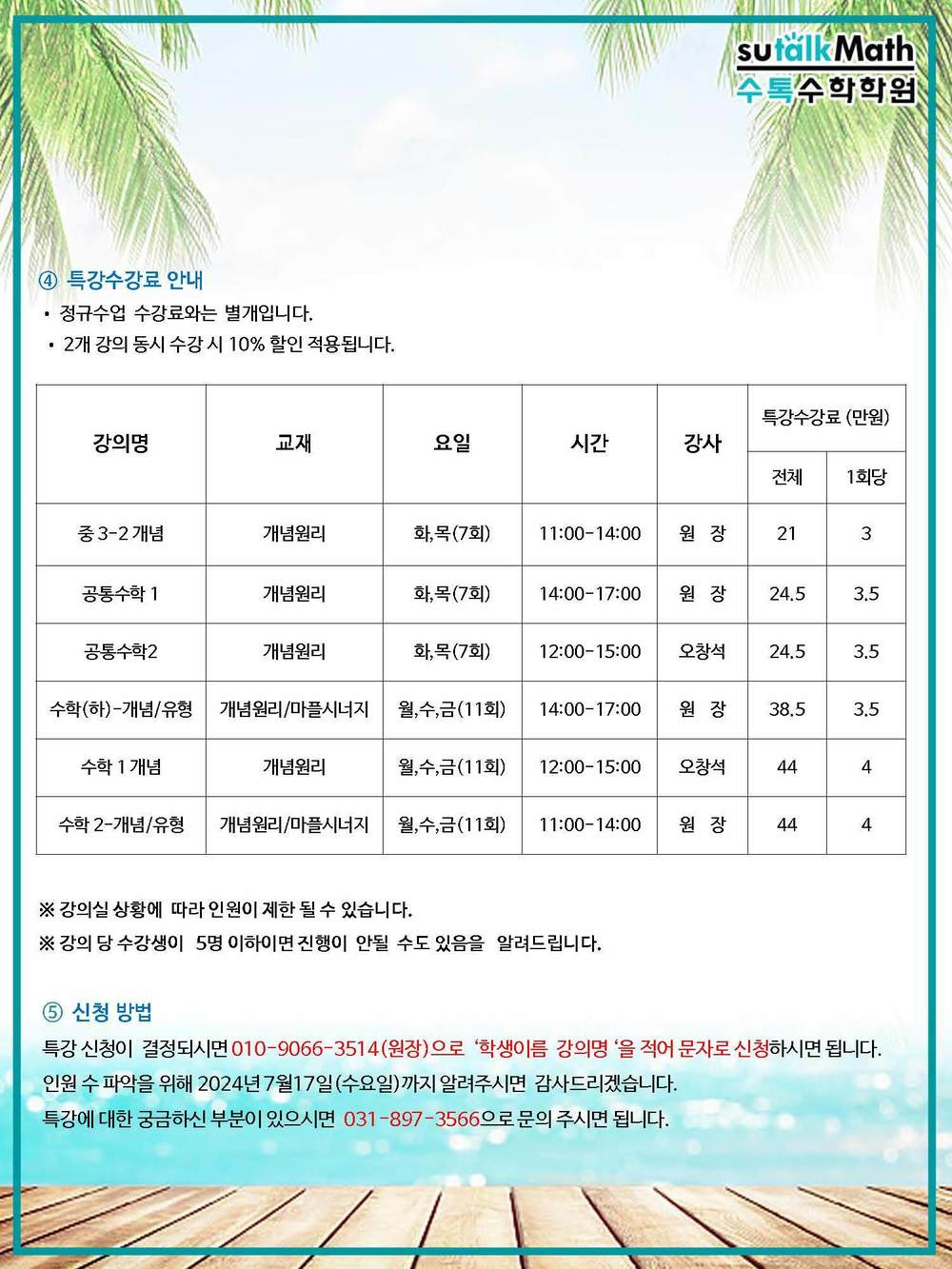 sutalkMath
수톡수학학원

④ 특강수강료 안내
• 정규수업 수강료와는 별개입니다.
• 2개 강의 동시 수강 시 10% 할인 적용됩니다.

| 강의명 | 교재 | 요일 | 시간 | 강사 | 특강수강료 (만원) 전체 | 특강수강료 (만원) 1회당 |
|---|---|---|---|---|---|---|
| 중 3-2 개념 | 개념원리 | 화,목(7회) | 11:00-14:00 | 원 장 | 21 | 3 |
| 공통수학 1 | 개념원리 | 화,목(7회) | 14:00-17:00 | 원 장 | 24.5 | 3.5 |
| 공통수학2 | 개념원리 | 화,목(7회) | 12:00-15:00 | 오창석 | 24.5 | 3.5 |
| 수학(하)-개념/유형 | 개념원리/마플시너지 | 월,수,금(11회) | 14:00-17:00 | 원 장 | 38.5 | 3.5 |
| 수학 1 개념 | 개념원리 | 월,수,금(11회) | 12:00-15:00 | 오창석 | 44 | 4 |
| 수학 2-개념/유형 | 개념원리/마플시너지 | 월,수,금(11회) | 11:00-14:00 | 원 장 | 44 | 4 |

※ 강의실 상황에 따라 인원이 제한 될 수 있습니다.
※ 강의 당 수강생이 5명 이하이면 진행이 안될 수도 있음을 알려드립니다.

⑤ 신청 방법
특강 신청이 결정되시면 010-9066-3514(원장)으로 '학생이름 강의명 '을 적어 문자로 신청하시면 됩니다.
인원 수 파악을 위해 2024년 7월17일(수요일)까지 알려주시면 감사드리겠습니다.
특강에 대한 궁금하신 부분이 있으시면 031-897-3566으로 문의 주시면 됩니다.